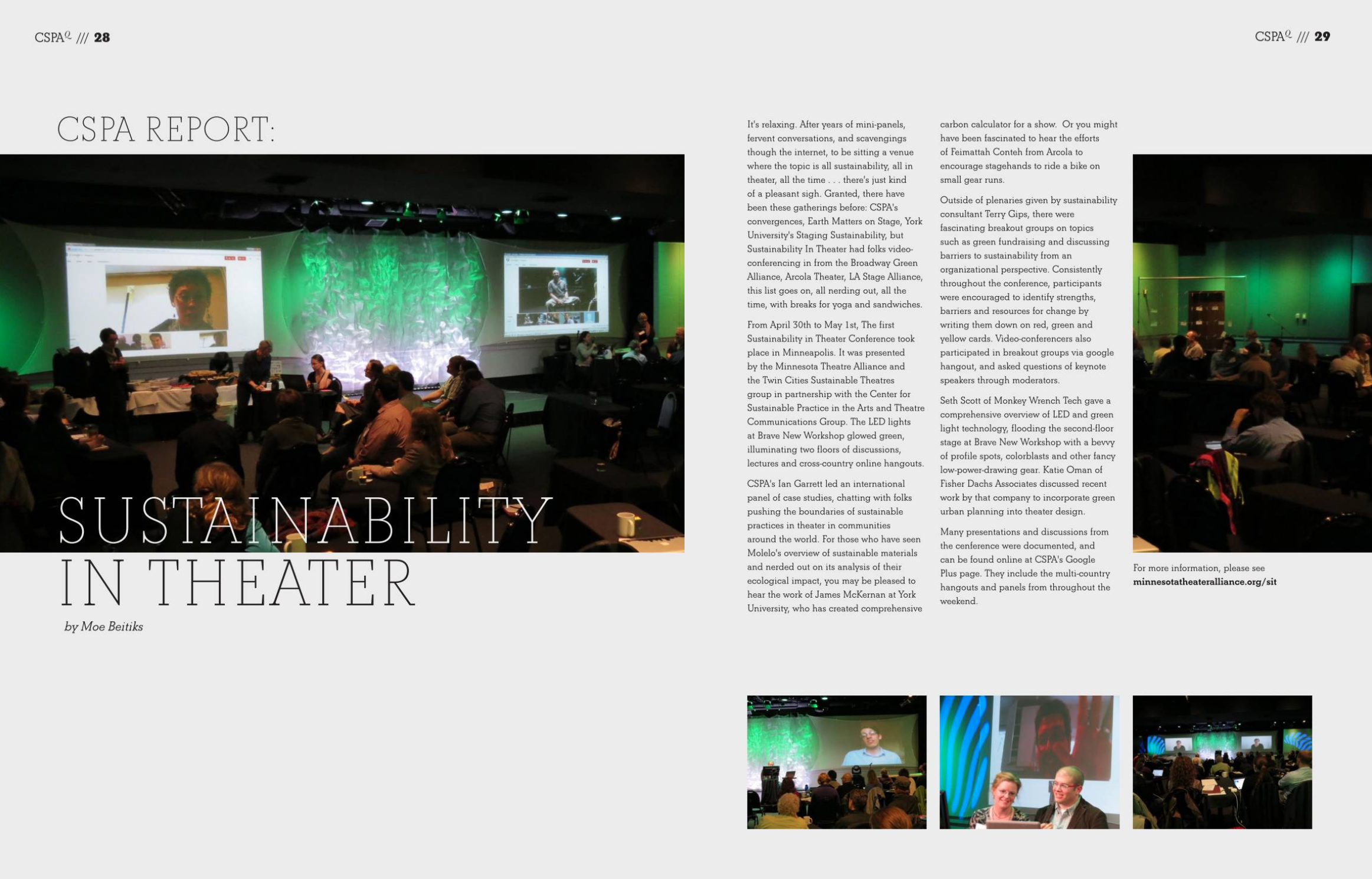 CSPA$^{Q}$ /// 28

CSPA$^{Q}$ /// 29

CSPA REPORT:

SUSTAINABILITY IN THEATER

by Moe Beitiks

It's relaxing. After years of mini-panels, fervent conversations, and scavengings though the internet, to be sitting a venue where the topic is all sustainability, all in theater, all the time . . . there's just kind of a pleasant sigh. Granted, there have been these gatherings before: CSPA's convergences, Earth Matters on Stage, York University's Staging Sustainability, but Sustainability In Theater had folks video-conferencing in from the Broadway Green Alliance, Arcola Theater, LA Stage Alliance, this list goes on, all nerding out, all the time, with breaks for yoga and sandwiches.

From April 30th to May 1st, The first Sustainability in Theater Conference took place in Minneapolis. It was presented by the Minnesota Theatre Alliance and the Twin Cities Sustainable Theatres group in partnership with the Center for Sustainable Practice in the Arts and Theatre Communications Group. The LED lights at Brave New Workshop glowed green, illuminating two floors of discussions, lectures and cross-country online hangouts.

CSPA's Ian Garrett led an international panel of case studies, chatting with folks pushing the boundaries of sustainable practices in theater in communities around the world. For those who have seen Molelo's overview of sustainable materials and nerded out on its analysis of their ecological impact, you may be pleased to hear the work of James McKernan at York University, who has created comprehensive carbon calculator for a show. Or you might have been fascinated to hear the efforts of Feimattah Conteh from Arcola to encourage stagehands to ride a bike on small gear runs.

Outside of plenaries given by sustainability consultant Terry Gips, there were fascinating breakout groups on topics such as green fundraising and discussing barriers to sustainability from an organizational perspective. Consistently throughout the conference, participants were encouraged to identify strengths, barriers and resources for change by writing them down on red, green and yellow cards. Video-conferencers also participated in breakout groups via google hangout, and asked questions of keynote speakers through moderators.

Seth Scott of Monkey Wrench Tech gave a comprehensive overview of LED and green light technology, flooding the second-floor stage at Brave New Workshop with a bevvy of profile spots, colorblasts and other fancy low-power-drawing gear. Katie Oman of Fisher Dachs Associates discussed recent work by that company to incorporate green urban planning into theater design.

Many presentations and discussions from the cenference were documented, and can be found online at CSPA's Google Plus page. They include the multi-country hangouts and panels from throughout the weekend.

For more information, please see
minnesotatheateralliance.org/sit